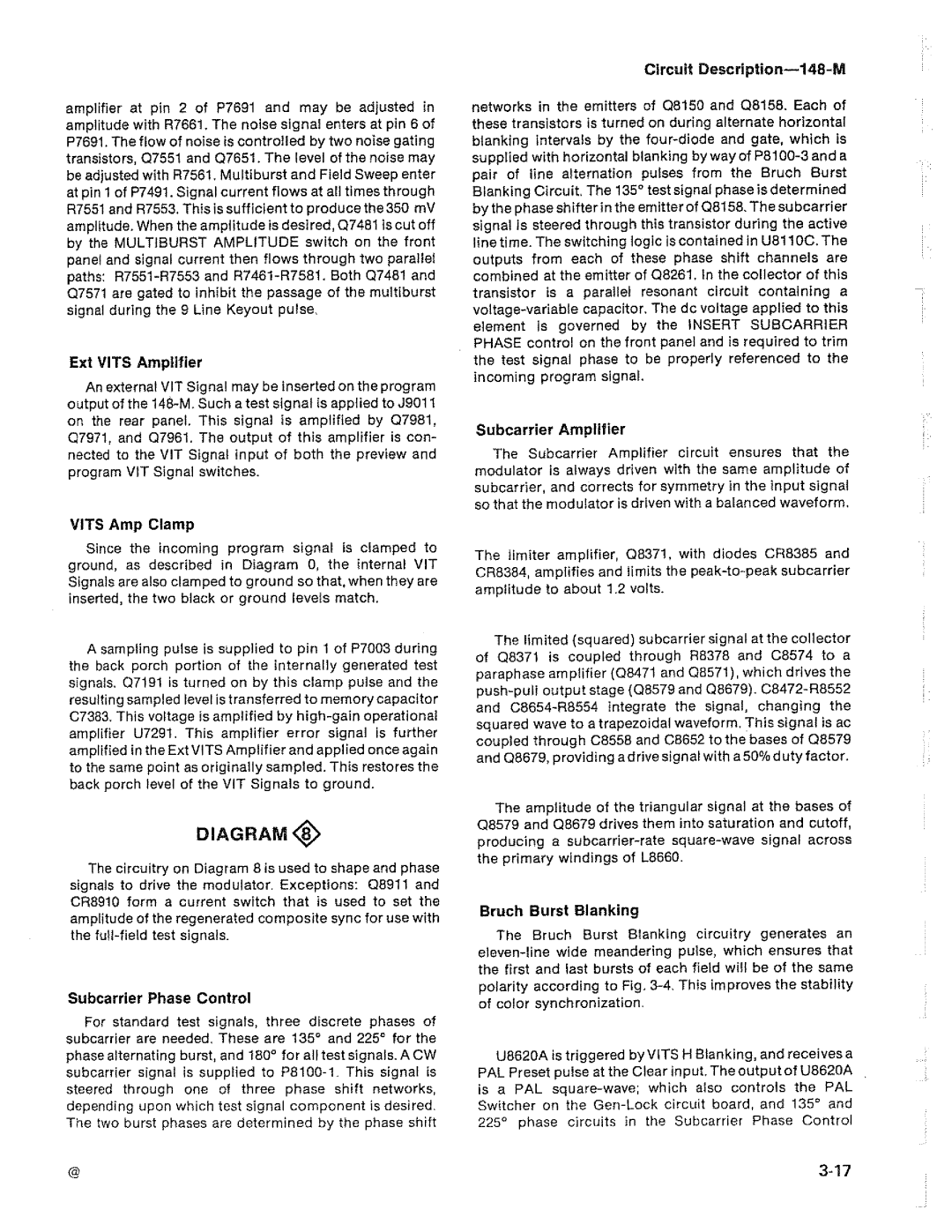 Circuit Description—148-M

amplifier at pin 2 of P7691 and may be adjusted in amplitude with R7661. The noise signal enters at pin 6 of P7691. The flow of noise is controlled by two noise gating transistors, Q7551 and Q7651. The level of the noise may be adjusted with R7561. Multiburst and Field Sweep enter at pin 1 of P7491. Signal current flows at all times through R7551 and R7553. This is sufficient to produce the 350 mV amplitude. When the amplitude is desired, Q7481 is cut off by the MULTIBURST AMPLITUDE switch on the front panel and signal current then flows through two parallel paths: R7551-R7553 and R7461-R7581. Both Q7481 and Q7571 are gated to inhibit the passage of the multiburst signal during the 9 Line Keyout pulse.

Ext VITS Amplifier

An external VIT Signal may be inserted on the program output of the 148-M. Such a test signal is applied to J9011 on the rear panel. This signal is amplified by Q7981, Q7971, and Q7961. The output of this amplifier is connected to the VIT Signal input of both the preview and program VIT Signal switches.

VITS Amp Clamp

Since the incoming program signal is clamped to ground, as described in Diagram 0, the internal VIT Signals are also clamped to ground so that, when they are inserted, the two black or ground levels match.

A sampling pulse is supplied to pin 1 of P7003 during the back porch portion of the internally generated test signals. Q7191 is turned on by this clamp pulse and the resulting sampled level is transferred to memory capacitor C7383. This voltage is amplified by high-gain operational amplifier U7291. This amplifier error signal is further amplified in the Ext VITS Amplifier and applied once again to the same point as originally sampled. This restores the back porch level of the VIT Signals to ground.

DIAGRAM 8

The circuitry on Diagram 8 is used to shape and phase signals to drive the modulator. Exceptions: Q8911 and CR8910 form a current switch that is used to set the amplitude of the regenerated composite sync for use with the full-field test signals.

Subcarrier Phase Control

For standard test signals, three discrete phases of subcarrier are needed. These are 135° and 225° for the phase alternating burst, and 180° for all test signals. A CW subcarrier signal is supplied to P8100-1. This signal is steered through one of three phase shift networks, depending upon which test signal component is desired. The two burst phases are determined by the phase shift networks in the emitters of Q8150 and Q8158. Each of these transistors is turned on during alternate horizontal blanking intervals by the four-diode and gate, which is supplied with horizontal blanking by way of P8100-3 and a pair of line alternation pulses from the Bruch Burst Blanking Circuit. The 135° test signal phase is determined by the phase shifter in the emitter of Q8158. The subcarrier signal is steered through this transistor during the active line time. The switching logic is contained in U8110C. The outputs from each of these phase shift channels are combined at the emitter of Q8261. In the collector of this transistor is a parallel resonant circuit containing a voltage-variable capacitor. The dc voltage applied to this element is governed by the INSERT SUBCARRIER PHASE control on the front panel and is required to trim the test signal phase to be properly referenced to the incoming program signal.

Subcarrier Amplifier

The Subcarrier Amplifier circuit ensures that the modulator is always driven with the same amplitude of subcarrier, and corrects for symmetry in the input signal so that the modulator is driven with a balanced waveform.

The limiter amplifier, Q8371, with diodes CR8385 and CR8384, amplifies and limits the peak-to-peak subcarrier amplitude to about 1.2 volts.

The limited (squared) subcarrier signal at the collector of Q8371 is coupled through R8378 and C8574 to a paraphase amplifier (Q8471 and Q8571), which drives the push-pull output stage (Q8579 and Q8679). C8472-R8552 and C8654-R8554 integrate the signal, changing the squared wave to a trapezoidal waveform. This signal is ac coupled through C8558 and C8652 to the bases of Q8579 and Q8679, providing a drive signal with a 50% duty factor.

The amplitude of the triangular signal at the bases of Q8579 and Q8679 drives them into saturation and cutoff, producing a subcarrier-rate square-wave signal across the primary windings of L8660.

Bruch Burst Blanking

The Bruch Burst Blanking circuitry generates an eleven-line wide meandering pulse, which ensures that the first and last bursts of each field will be of the same polarity according to Fig. 3-4. This improves the stability of color synchronization.

U8620A is triggered by VITS H Blanking, and receives a PAL Preset pulse at the Clear input. The output of U8620A is a PAL square-wave; which also controls the PAL Switcher on the Gen-Lock circuit board, and 135° and 225° phase circuits in the Subcarrier Phase Control

@

3-17